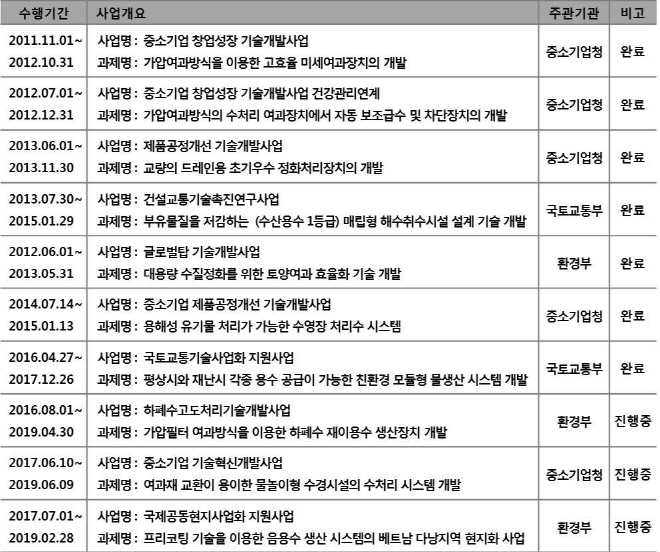 | 수행기간 | 사업개요 | 주관기관 | 비고 |
|---|---|---|---|
| 2011.11.01~ 2012.10.31 | 사업명 : 중소기업 창업성장 기술개발사업 과제명 : 가압여과방식을 이용한 고효율 미세여과장치의 개발 | 중소기업청 | 완료 |
| 2012.07.01~ 2012.12.31 | 사업명 : 중소기업 창업성장 기술개발사업 건강관리연계 과제명 : 가압여과방식의 수처리 여과장치에서 자동 보조급수 및 차단장치의 개발 | 중소기업청 | 완료 |
| 2013.06.01~ 2013.11.30 | 사업명 : 제품공정개선 기술개발사업 과제명 : 교량의 드레인용 초기우수 정화처리장치의 개발 | 중소기업청 | 완료 |
| 2013.07.30~ 2015.01.29 | 사업명 : 건설교통기술촉진연구사업 과제명 : 부유물질을 저감하는 (수산용수 1등급) 매립형 해수취수시설 설계 기술 개발 | 국토교통부 | 완료 |
| 2012.06.01~ 2013.05.31 | 사업명 : 글로벌탑 기술개발사업 과제명 : 대용량 수질정화를 위한 토양여과 효율화 기술 개발 | 환경부 | 완료 |
| 2014.07.14~ 2015.01.13 | 사업명 : 중소기업 제품공정개선 기술개발사업 과제명 : 용해성 유기물 처리가 가능한 수영장 처리수 시스템 | 중소기업청 | 완료 |
| 2016.04.27~ 2017.12.26 | 사업명 : 국토교통기술사업화 지원사업 과제명 : 평상시와 재난시 각종 용수 공급이 가능한 친환경 모듈형 물생산 시스템 개발 | 국토교통부 | 완료 |
| 2016.08.01~ 2019.04.30 | 사업명 : 하폐수고도처리기술개발사업 과제명 : 가압필터 여과방식을 이용한 하폐수 재이용수 생산장치 개발 | 환경부 | 진행중 |
| 2017.06.10~ 2019.06.09 | 사업명 : 중소기업 기술혁신개발사업 과제명 : 여과재 교환이 용이한 물놀이형 수경시설의 수처리 시스템 개발 | 중소기업청 | 진행중 |
| 2017.07.01~ 2019.02.28 | 사업명 : 국제공동현지사업화 지원사업 과제명 : 프리코팅 기술을 이용한 음용수 생산 시스템의 베트남 다낭지역 현지화 사업 | 환경부 | 진행중 |